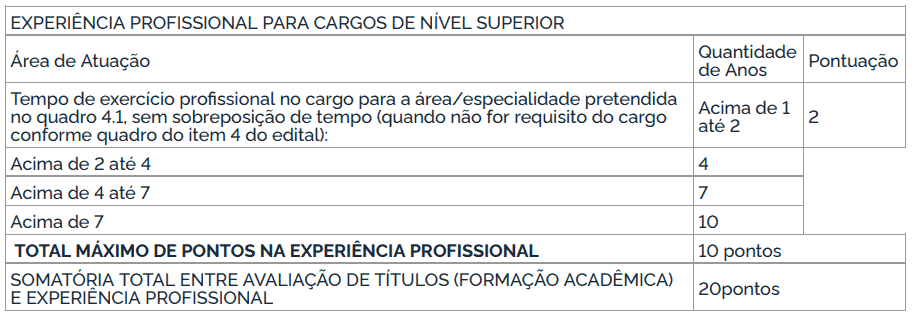 | EXPERIÊNCIA PROFISSIONAL PARA CARGOS DE NÍVEL SUPERIOR | | |
|---|---|---|
| Área de Atuação | Quantidade de Anos | Pontuação |
| Tempo de exercício profissional no cargo para a área/especialidade pretendida no quadro 4.1, sem sobreposição de tempo (quando não for requisito do cargo conforme quadro do item 4 do edital): | Acima de 1 até 2 | 2 |
| Acima de 2 até 4 | 4 | |
| Acima de 4 até 7 | 7 | |
| Acima de 7 | 10 | |
| **TOTAL MÁXIMO DE PONTOS NA EXPERIÊNCIA PROFISSIONAL** | 10 pontos | |
| SOMATÓRIA TOTAL ENTRE AVALIAÇÃO DE TÍTULOS (FORMAÇÃO ACADÊMICA) E EXPERIÊNCIA PROFISSIONAL | 20pontos | |